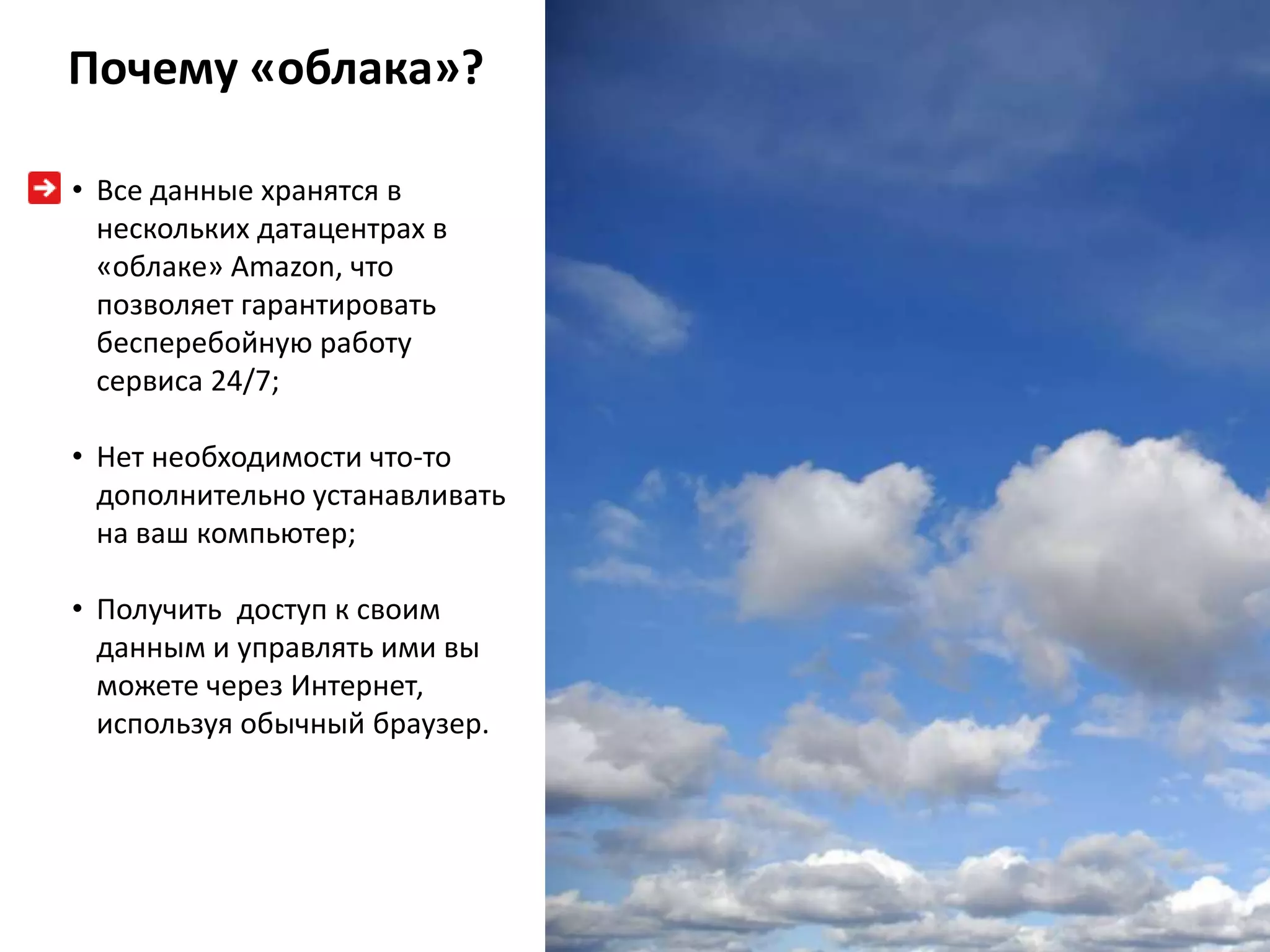 Почему «облака»?

• Все данные хранятся в нескольких датацентрах в «облаке» Amazon, что позволяет гарантировать бесперебойную работу сервиса 24/7;

• Нет необходимости что-то дополнительно устанавливать на ваш компьютер;

• Получить  доступ к своим данным и управлять ими вы можете через Интернет, используя обычный браузер.